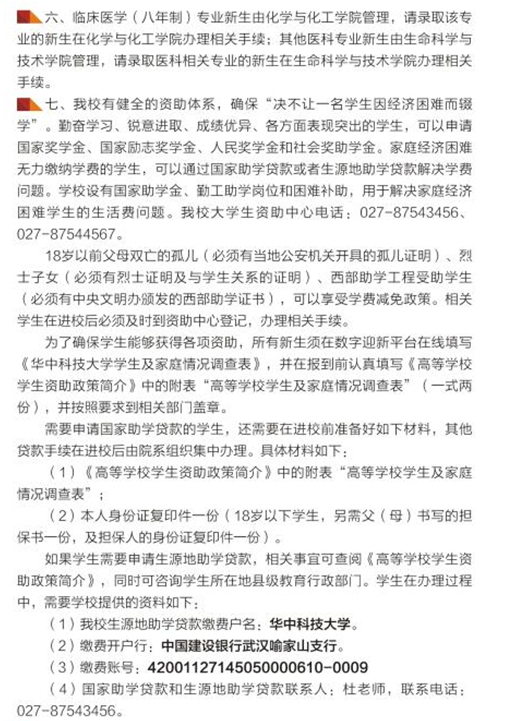 六、临床医学（八年制）专业新生由化学与化工学院管理，请录取该专业的新生在化学与化工学院办理相关手续；其他医科专业新生由生命科学与技术学院管理，请录取医科相关专业的新生在生命科学与技术学院办理相关手续。

七、我校有健全的资助体系，确保“决不让一名学生因经济困难而辍学”。勤奋学习、锐意进取、成绩优异、各方面表现突出的学生，可以申请国家奖学金、国家励志奖学金、人民奖学金和社会奖助学金。家庭经济困难无力缴纳学费的学生，可以通过国家助学贷款或者生源地助学贷款解决学费问题。学校设有国家助学金、勤工助学岗位和困难补助，用于解决家庭经济困难学生的生活费问题。我校大学生资助中心电话：027-87543456、027-87544567。

18岁以前父母双亡的孤儿（必须有当地公安机关开具的孤儿证明）、烈士子女（必须有烈士证明及与学生关系的证明）、西部助学工程受助学生（必须有中央文明办颁发的西部助学证书），可以享受学费减免政策。相关学生在进校后必须及时到资助中心登记，办理相关手续。

为了确保学生能够获得各项资助，所有新生须在数字迎新平台在线填写《华中科技大学学生及家庭情况调查表》，并在报到前认真填写《高等学校学生资助政策简介》中的附表“高等学校学生及家庭情况调查表”（一式两份），并按照要求到相关部门盖章。

需要申请国家助学贷款的学生，还需要在进校前准备好如下材料，其他贷款手续在进校后由院系组织集中办理。具体材料如下：

（1）《高等学校学生资助政策简介》中的附表“高等学校学生及家庭情况调查表”；

（2）本人身份证复印件一份（18岁以下学生，另需父（母）书写的担保书一份，及担保人的身份证复印件一份）。

如果学生需要申请生源地助学贷款，相关事宜可查阅《高等学校学生资助政策简介》，同时可咨询学生所在地县级教育行政部门。学生在办理过程中，需要学校提供的资料如下：

（1）我校生源地助学贷款缴费户名：华中科技大学。

（2）缴费开户行：中国建设银行武汉喻家山支行。

（3）缴费账号：42001127145050000610-0009

（4）国家助学贷款和生源地助学贷款联系人：杜老师，联系电话：027-87543456。